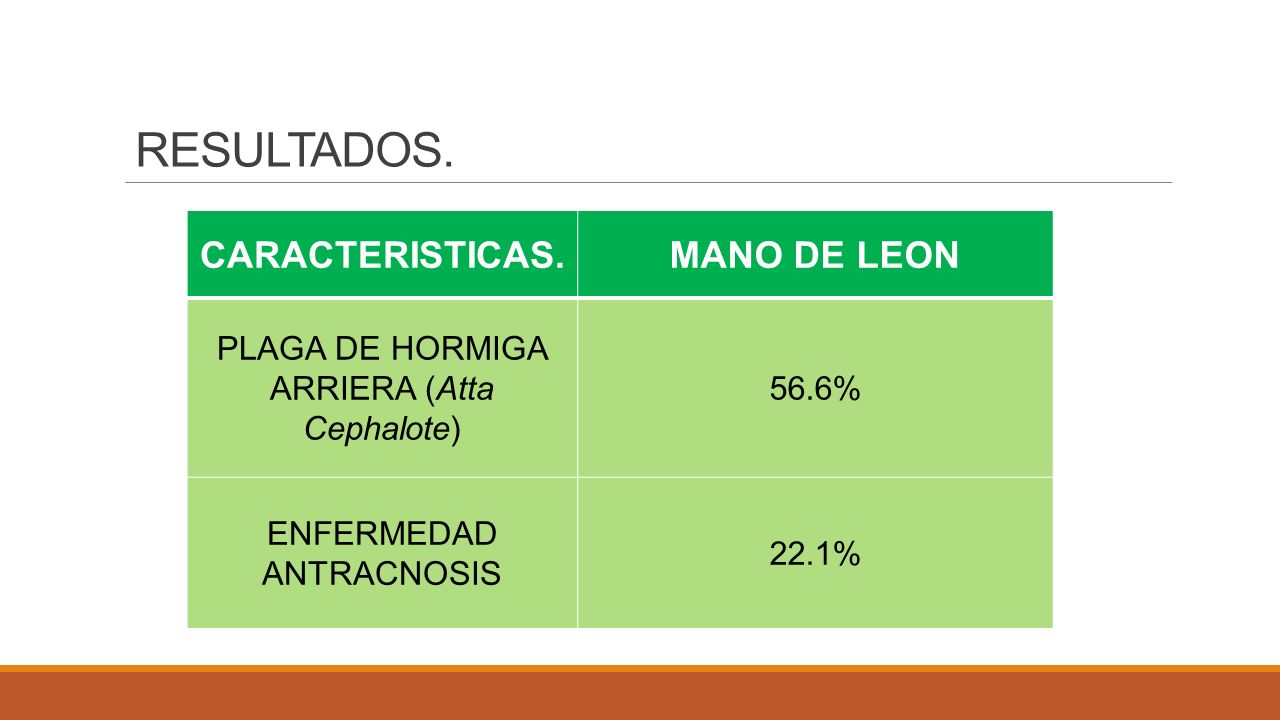 RESULTADOS.

| CARACTERISTICAS. | MANO DE LEON |
|---|---|
| PLAGA DE HORMIGA ARRIERA (Atta Cephalote) | 56.6% |
| ENFERMEDAD ANTRACNOSIS | 22.1% |